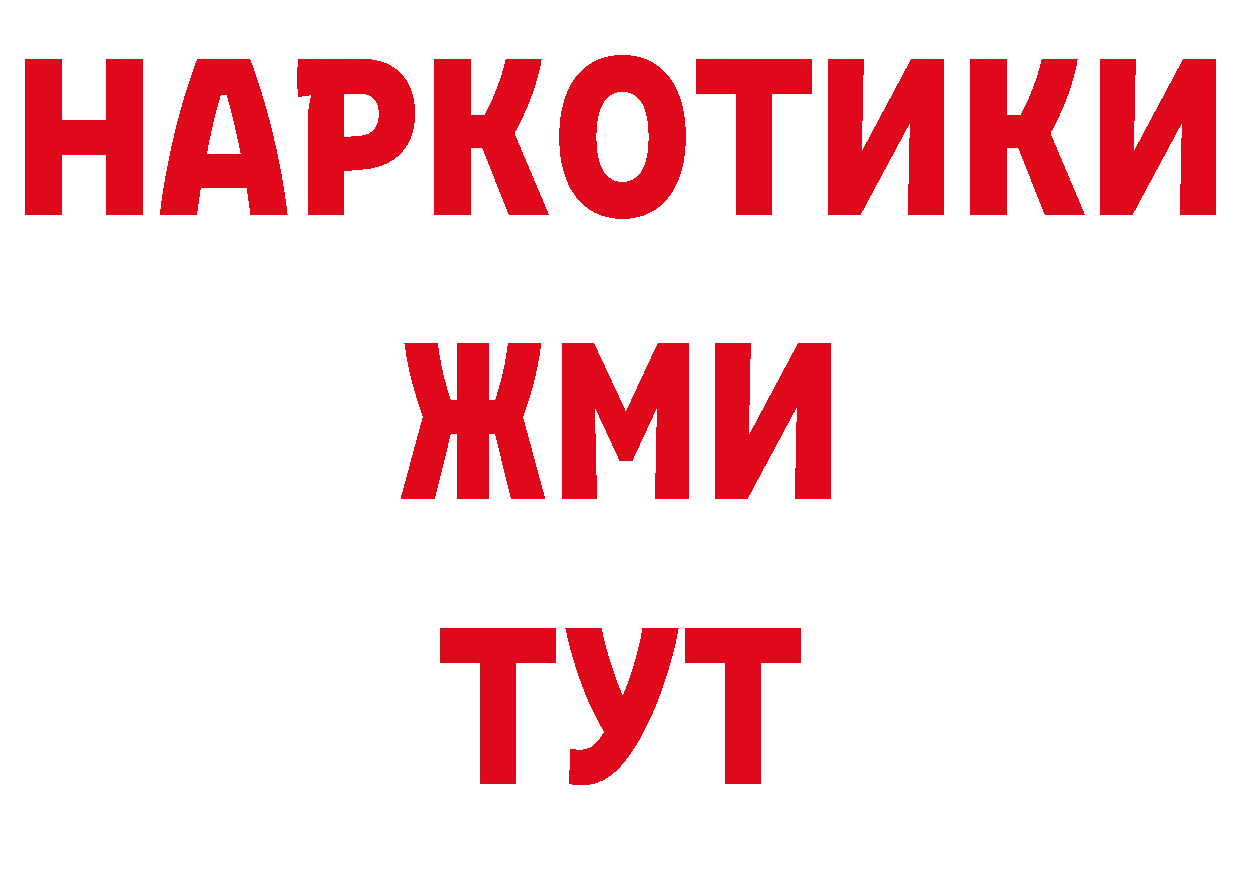 НАРКОТИКИ
ЖМИ
ТУТ